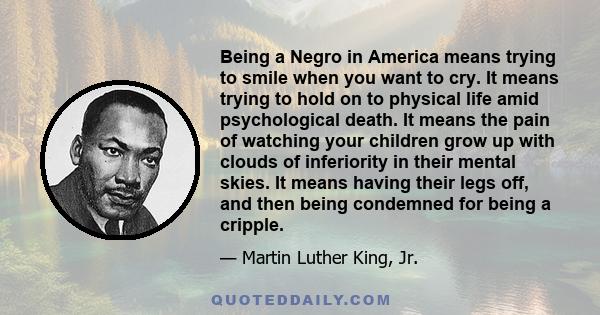 Being a Negro in America means trying to smile when you want to cry. It means trying to hold on to physical life amid psychological death. It means the pain of watching your children grow up with clouds of inferiority in their mental skies. It means having their legs off, and then being condemned for being a cripple.

— Martin Luther King, Jr.

QUOTEDDAILY.COM